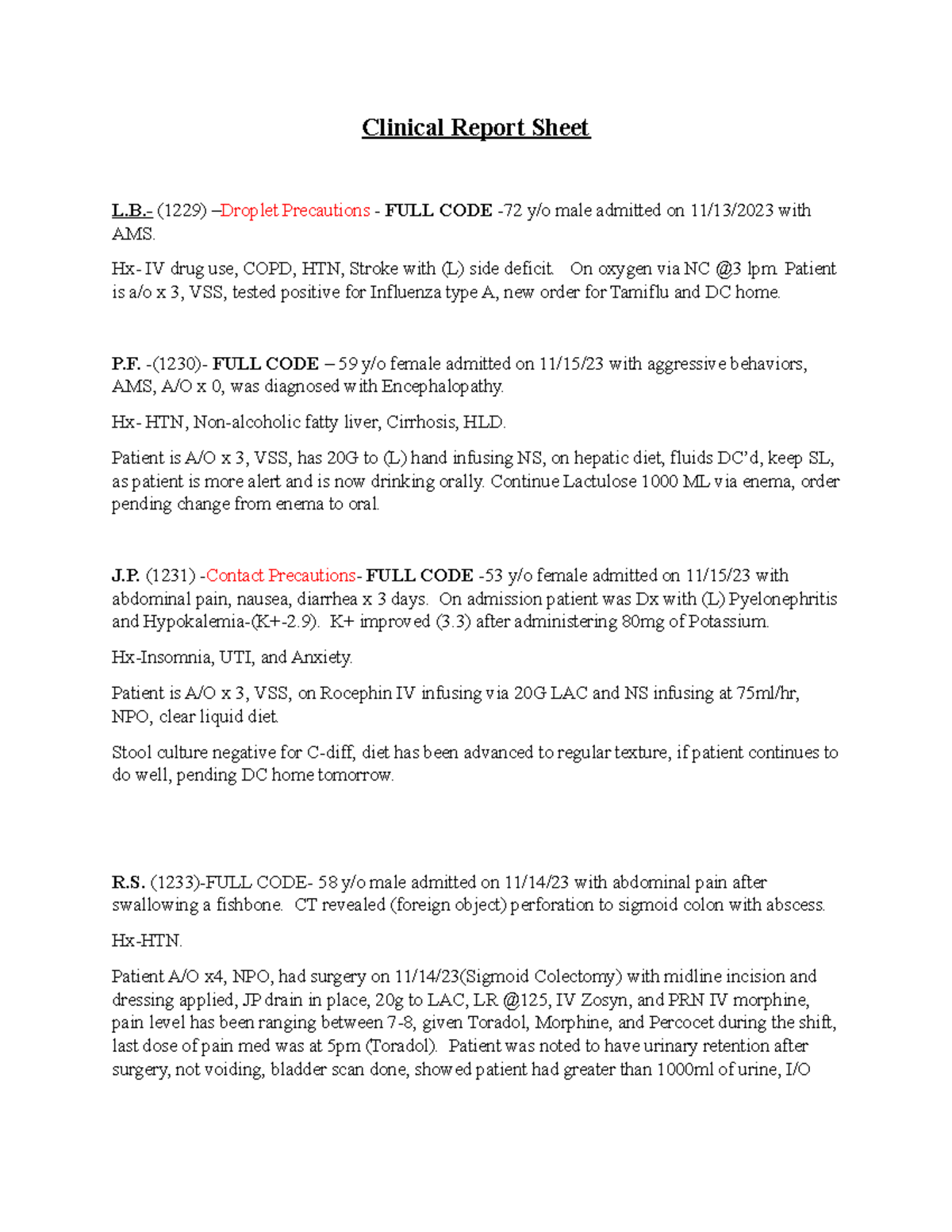 Clinical Report Sheet

L.B.- (1229) –Droplet Precautions - FULL CODE -72 y/o male admitted on 11/13/2023 with AMS.

Hx- IV drug use, COPD, HTN, Stroke with (L) side deficit. On oxygen via NC @3 lpm. Patient is a/o x 3, VSS, tested positive for Influenza type A, new order for Tamiflu and DC home.

P.F. -(1230)- FULL CODE – 59 y/o female admitted on 11/15/23 with aggressive behaviors, AMS, A/O x 0, was diagnosed with Encephalopathy.

Hx- HTN, Non-alcoholic fatty liver, Cirrhosis, HLD.

Patient is A/O x 3, VSS, has 20G to (L) hand infusing NS, on hepatic diet, fluids DC'd, keep SL, as patient is more alert and is now drinking orally. Continue Lactulose 1000 ML via enema, order pending change from enema to oral.

J.P. (1231) -Contact Precautions- FULL CODE -53 y/o female admitted on 11/15/23 with abdominal pain, nausea, diarrhea x 3 days. On admission patient was Dx with (L) Pyelonephritis and Hypokalemia-(K+-2.9). K+ improved (3.3) after administering 80mg of Potassium.

Hx-Insomnia, UTI, and Anxiety.

Patient is A/O x 3, VSS, on Rocephin IV infusing via 20G LAC and NS infusing at 75ml/hr, NPO, clear liquid diet.

Stool culture negative for C-diff, diet has been advanced to regular texture, if patient continues to do well, pending DC home tomorrow.

R.S. (1233)-FULL CODE- 58 y/o male admitted on 11/14/23 with abdominal pain after swallowing a fishbone. CT revealed (foreign object) perforation to sigmoid colon with abscess.

Hx-HTN.

Patient A/O x4, NPO, had surgery on 11/14/23(Sigmoid Colectomy) with midline incision and dressing applied, JP drain in place, 20g to LAC, LR @125, IV Zosyn, and PRN IV morphine, pain level has been ranging between 7-8, given Toradol, Morphine, and Percocet during the shift, last dose of pain med was at 5pm (Toradol). Patient was noted to have urinary retention after surgery, not voiding, bladder scan done, showed patient had greater than 1000ml of urine, I/O